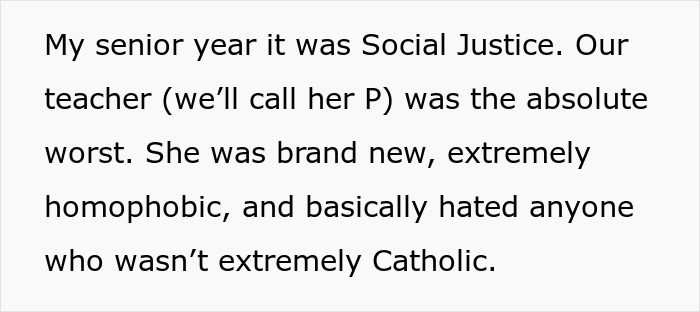 My senior year it was Social Justice. Our teacher (we’ll call her P) was the absolute worst. She was brand new, extremely homophobic, and basically hated anyone who wasn’t extremely Catholic.